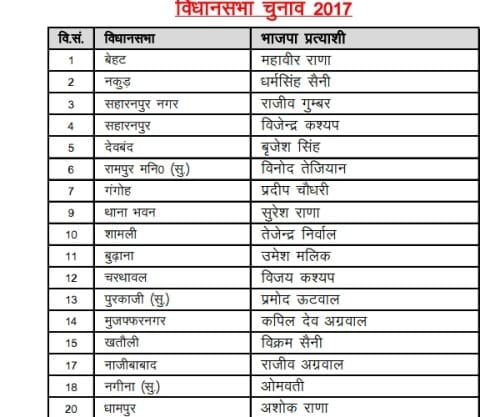 विधानसभा चुनाव 2017

| वि.सं. | विधानसभा | भाजपा प्रत्याशी |
|---|---|---|
| 1 | बेहट | महावीर राणा |
| 2 | नकुड़ | धर्मसिंह सैनी |
| 3 | सहारनपुर नगर | राजीव गुम्बर |
| 4 | सहारनपुर | विजेन्द्र कश्यप |
| 5 | देवबंद | बृजेश सिंह |
| 6 | रामपुर मनि0 (सु.) | विनोद तेजियान |
| 7 | गंगोह | प्रदीप चौधरी |
| 9 | थाना भवन | सुरेश राणा |
| 10 | शामली | तेजेन्द्र निर्वाल |
| 11 | बुढ़ाना | उमेश मलिक |
| 12 | चरथावल | विजय कश्यप |
| 13 | पुरकाजी (सु.) | प्रमोद ऊटवाल |
| 14 | मुजफ्फरनगर | कपिल देव अग्रवाल |
| 15 | खतौली | विक्रम सैनी |
| 17 | नाजीबाबाद | राजीव अग्रवाल |
| 18 | नगीना (सु.) | ओमवती |
| 20 | धामपुर | अशोक राणा |